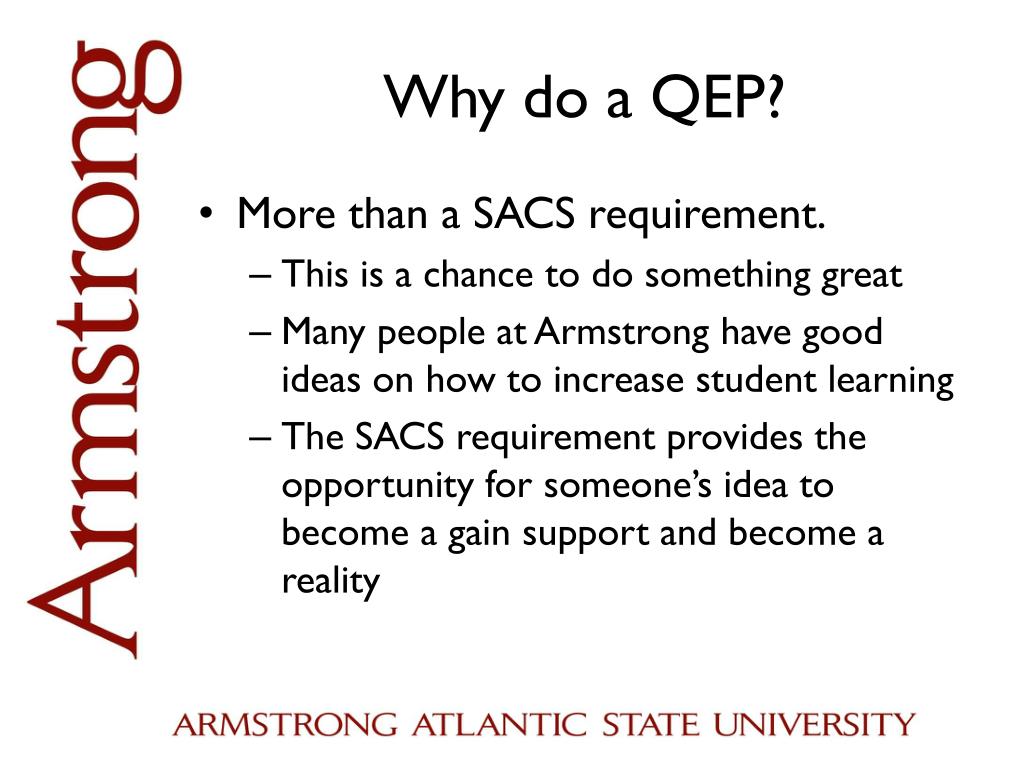 Armstrong

Why do a QEP?

• More than a SACS requirement.
– This is a chance to do something great
– Many people at Armstrong have good ideas on how to increase student learning
– The SACS requirement provides the opportunity for someone's idea to become a gain support and become a reality

ARMSTRONG ATLANTIC STATE UNIVERSITY